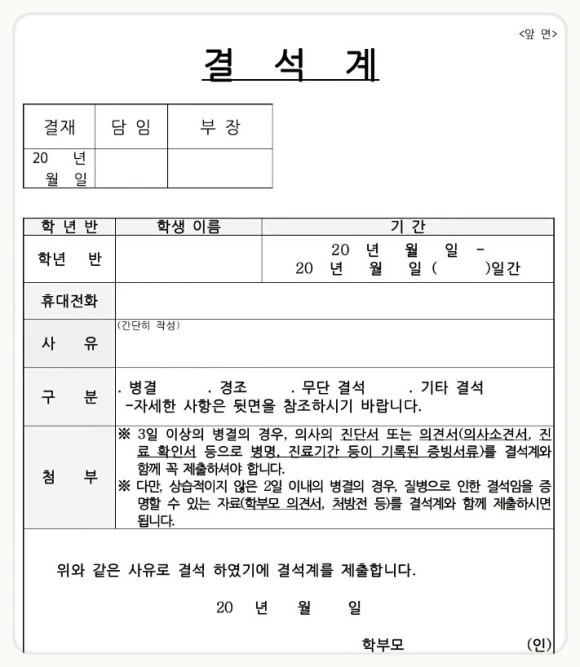 <앞 면>

결 석 계

| 결재 | 담 임 | 부 장 |
|---|---|---|
| 20 년 월 일 | | |

| 학 년 반 | 학생 이름 | 기 간 |
|---|---|---|
| 학년 반 | | 20 년 월 일 - 20 년 월 일 ( )일간 |
| 휴대전화 | | |
| 사 유 | (간단히 작성) | |
| 구 분 | . 병결 . 경조 . 무단 결석 . 기타 결석 -자세한 사항은 뒷면을 참조하시기 바랍니다. | |
| 첨 부 | ※ 3일 이상의 병결의 경우, 의사의 진단서 또는 의견서(의사소견서, 진료 확인서 등으로 병명, 진료기간 등이 기록된 증빙서류)를 결석계와 함께 꼭 제출하셔야 합니다. ※ 다만, 상습적이지 않은 2일 이내의 병결의 경우, 질병으로 인한 결석임을 증명할 수 있는 자료(학부모 의견서, 처방전 등)를 결석계와 함께 제출하시면 됩니다. | |

위와 같은 사유로 결석 하였기에 결석계를 제출합니다.

20 년 월 일

학부모 (인)